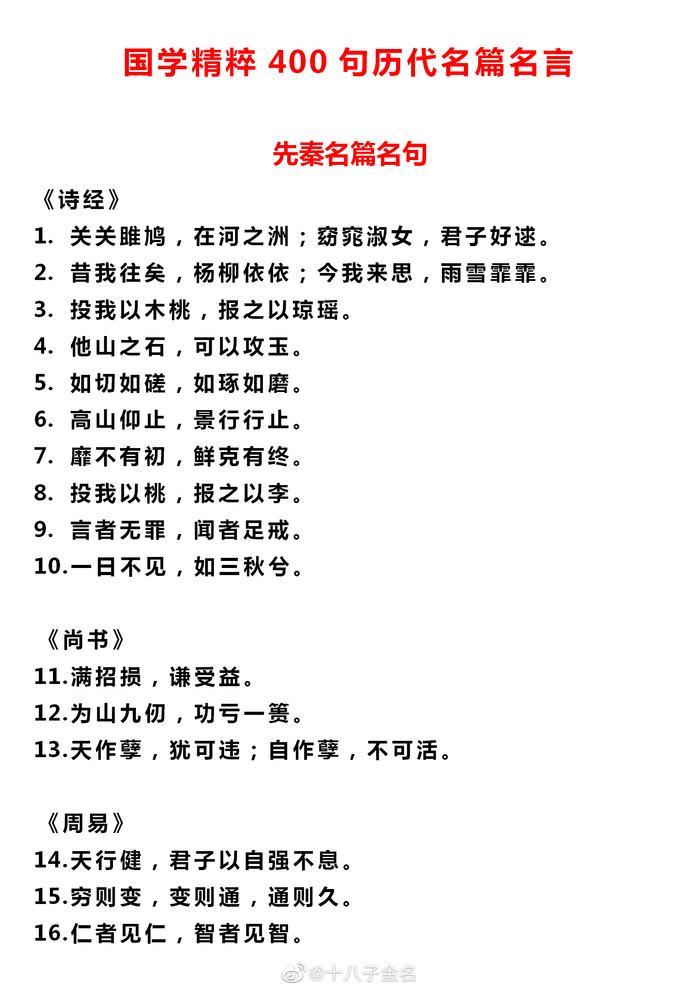 国学精粹 400 句历代名篇名言

先秦名篇名句

《诗经》

1. 关关雎鸠，在河之洲；窈窕淑女，君子好逑。
2. 昔我往矣，杨柳依依；今我来思，雨雪霏霏。
3. 投我以木桃，报之以琼瑶。
4. 他山之石，可以攻玉。
5. 如切如磋，如琢如磨。
6. 高山仰止，景行行止。
7. 靡不有初，鲜克有终。
8. 投我以桃，报之以李。
9. 言者无罪，闻者足戒。
10.一日不见，如三秋兮。

《尚书》

11.满招损，谦受益。
12.为山九仞，功亏一篑。
13.天作孽，犹可违；自作孽，不可活。

《周易》

14.天行健，君子以自强不息。
15.穷则变，变则通，通则久。
16.仁者见仁，智者见智。

@十八子金名